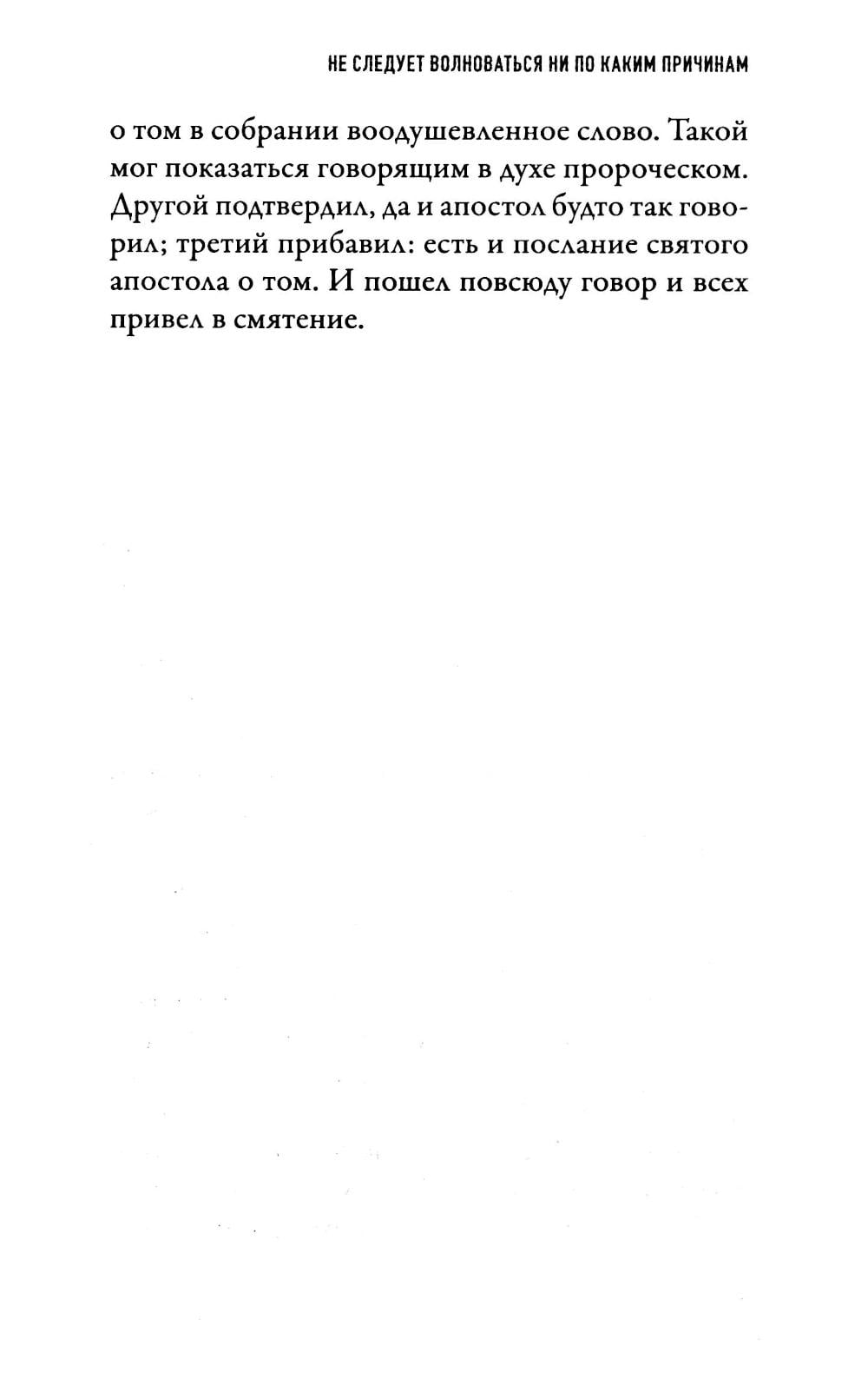 НЕ СЛЕДУЕТ ВОЛНОВАТЬСЯ НИ ПО КАКИМ ПРИЧИНАМ

о том в собрании воодушевленное слово. Такой мог показаться говорящим в духе пророческом. Другой подтвердил, да и апостол будто так говорил; третий прибавил: есть и послание святого апостола о том. И пошел повсюду говор и всех привел в смятение.